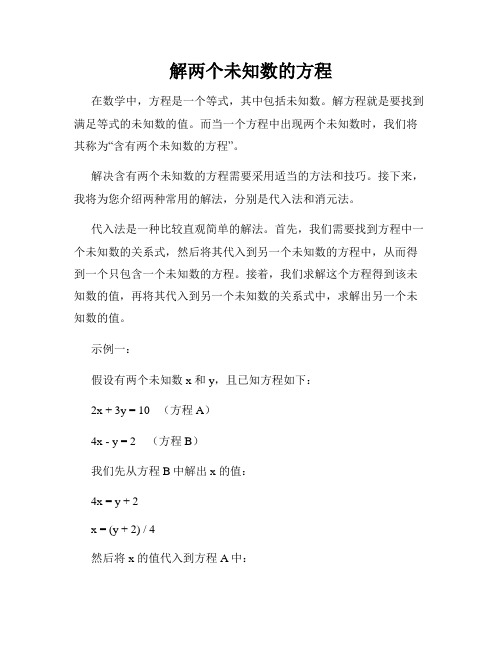 解两个未知数的方程

在数学中，方程是一个等式，其中包括未知数。解方程就是要找到满足等式的未知数的值。而当一个方程中出现两个未知数时，我们将其称为“含有两个未知数的方程”。

解决含有两个未知数的方程需要采用适当的方法和技巧。接下来，我将为您介绍两种常用的解法，分别是代入法和消元法。

代入法是一种比较直观简单的解法。首先，我们需要找到方程中一个未知数的关系式，然后将其代入到另一个未知数的方程中，从而得到一个只包含一个未知数的方程。接着，我们求解这个方程得到该未知数的值，再将其代入到另一个未知数的关系式中，求解出另一个未知数的值。

示例一：

假设有两个未知数 x 和 y，且已知方程如下：

$2x + 3y = 10$ （方程 A）

$4x - y = 2$ （方程 B）

我们先从方程 B 中解出 x 的值：

$4x = y + 2$

$x = (y + 2) / 4$

然后将 x 的值代入到方程 A 中：